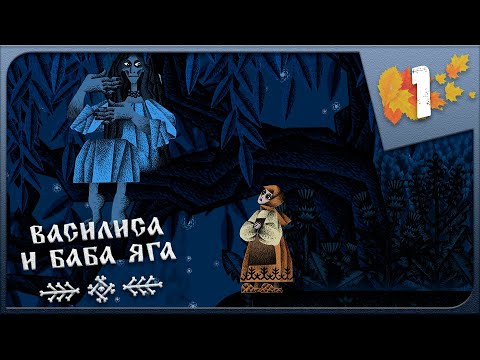 1

ВАСИЛИСА
И БАБА ЯГА